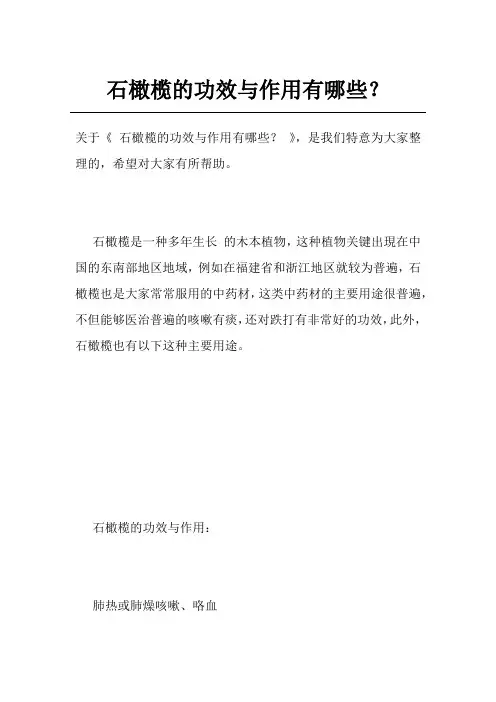 石橄榄的功效与作用有哪些?

关于《 石橄榄的功效与作用有哪些? 》,是我们特意为大家整理的,希望对大家有所帮助。

石橄榄是一种多年生长 的木本植物,这种植物关键出现在中国的东南部地区地域,例如在福建省和浙江地区就较为普遍,石橄榄也是大家常常服用的中药材,这类中药材的主要用途很普遍,不但能够医治普遍的咳嗽有痰,还对跌打有非常好的功效,此外,石橄榄也有以下这种主要用途。

石橄榄的功效与作用:

肺热或肺燥咳嗽、咯血